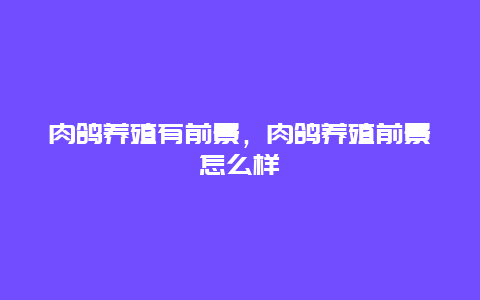 肉鸽养殖有前景，肉鸽养殖前景怎么样